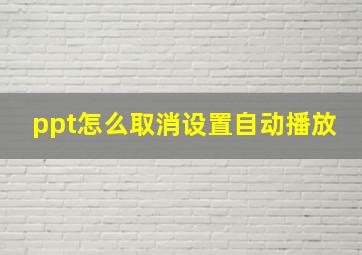 ppt怎么取消设置自动播放